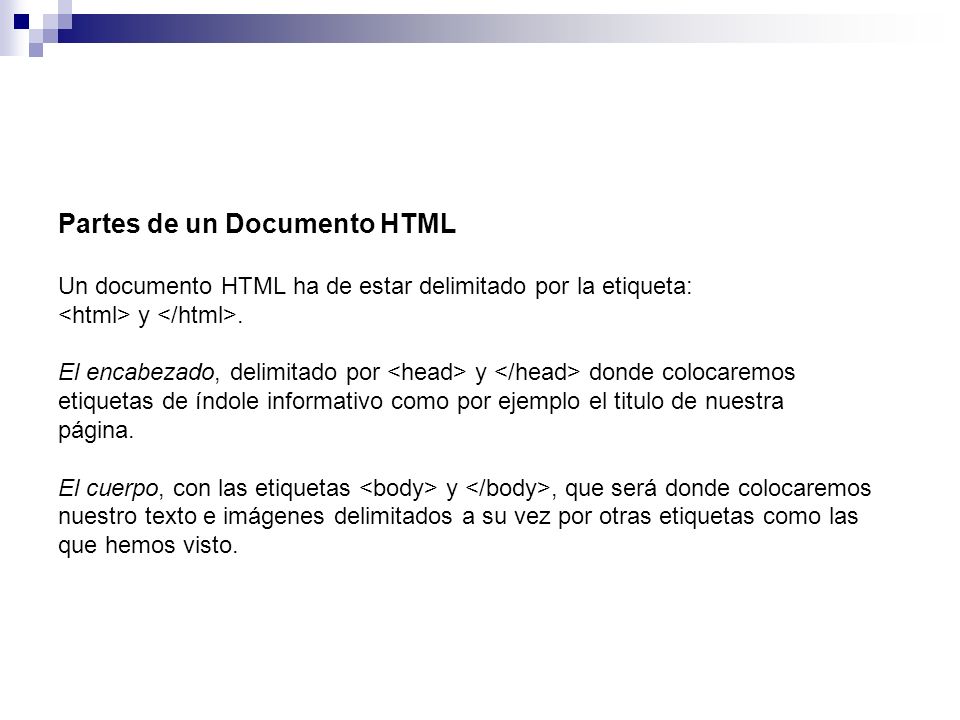 Partes de un Documento HTML

Un documento HTML ha de estar delimitado por la etiqueta: <html> y </html>.

El encabezado, delimitado por <head> y </head> donde colocaremos etiquetas de índole informativo como por ejemplo el titulo de nuestra página.

El cuerpo, con las etiquetas <body> y </body>, que será donde colocaremos nuestro texto e imágenes delimitados a su vez por otras etiquetas como las que hemos visto.